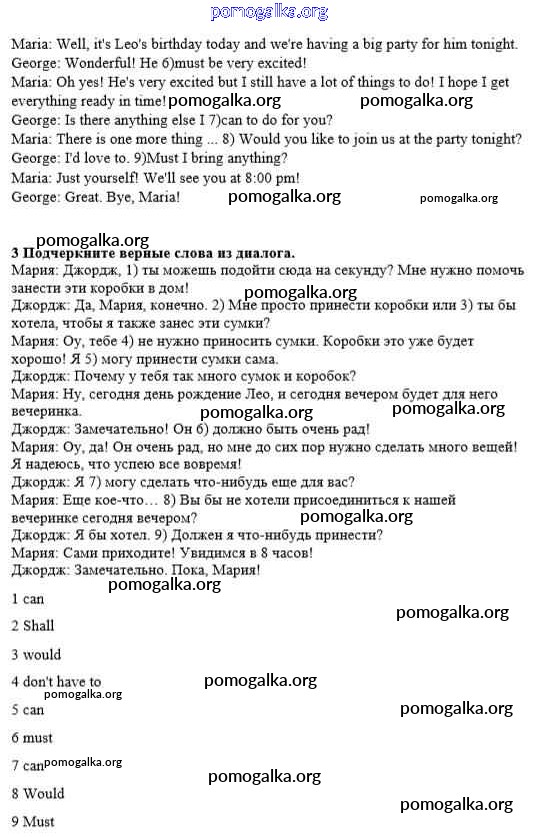 pomogalka.org

Maria: Well, it's Leo's birthday today and we're having a big party for him tonight.
George: Wonderful! He 6)must be very excited!
Maria: Oh yes! He's very excited but I still have a lot of things to do! I hope I get everything ready in time! pomogalka.org pomogalka.org
George: Is there anything else I 7)can to do for you?
Maria: There is one more thing ... 8) Would you like to join us at the party tonight?
George: I'd love to. 9)Must I bring anything?
Maria: Just yourself! We'll see you at 8:00 pm!
George: Great. Bye, Maria! pomogalka.org pomogalka.org

pomogalka.org
3 Подчеркните верные слова из диалога.
Мария: Джордж, 1) ты можешь подойти сюда на секунду? Мне нужно помочь занести эти коробки в дом!
pomogalka.org
Джордж: Да, Мария, конечно. 2) Мне просто принести коробки или 3) ты бы хотела, чтобы я также занес эти сумки?
Мария: Оу, тебе 4) не нужно приносить сумки. Коробки это уже будет хорошо! Я 5) могу принести сумки сама.
Джордж: Почему у тебя так много сумок и коробок?
Мария: Ну, сегодня день рождение Лео, и сегодня вечером будет для него вечеринка. pomogalka.org pomogalka.org
Джордж: Замечательно! Он 6) должно быть очень рад!
Мария: Оу, да! Он очень рад, но мне до сих пор нужно сделать много вещей! Я надеюсь, что успею все вовремя!
Джордж: Я 7) могу сделать что-нибудь еще для вас?
Мария: Еще кое-что… 8) Вы бы не хотели присоединиться к нашей вечеринке сегодня вечером? pomogalka.org
Джордж: Я бы хотел. 9) Должен я что-нибудь принести?
Мария: Сами приходите! Увидимся в 8 часов!
Джордж: Замечательно. Пока, Мария!
pomogalka.org
1 can
pomogalka.org
2 Shall
3 would
4 don't have to pomogalka.org
pomogalka.org
5 can pomogalka.org
6 must
7 can pomogalka.org
pomogalka.org
8 Would
pomogalka.org
9 Must